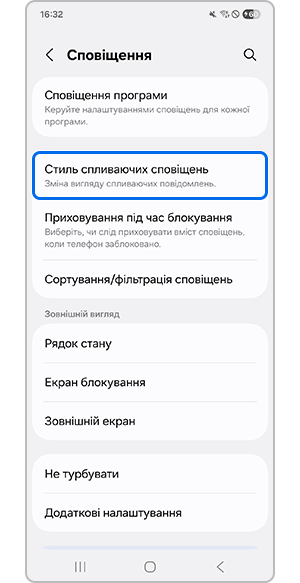 16:32

60

Сповіщення

Сповіщення програми
Керуйте налаштуваннями сповіщень для кожної програми.

Стиль спливаючих сповіщень
Зміна вигляду спливаючих повідомлень.

Приховування під час блокування
Виберіть, чи слід приховувати вміст сповіщень, коли телефон заблоковано.

Сортування/фільтрація сповіщень

Зовнішній вигляд

Рядок стану

Екран блокування

Зовнішній екран

Не турбувати

Додаткові налаштування